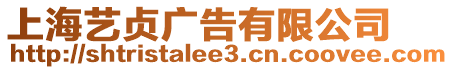 上海艺贞广告有限公司
http://shtristalee3.cn.coovee.com